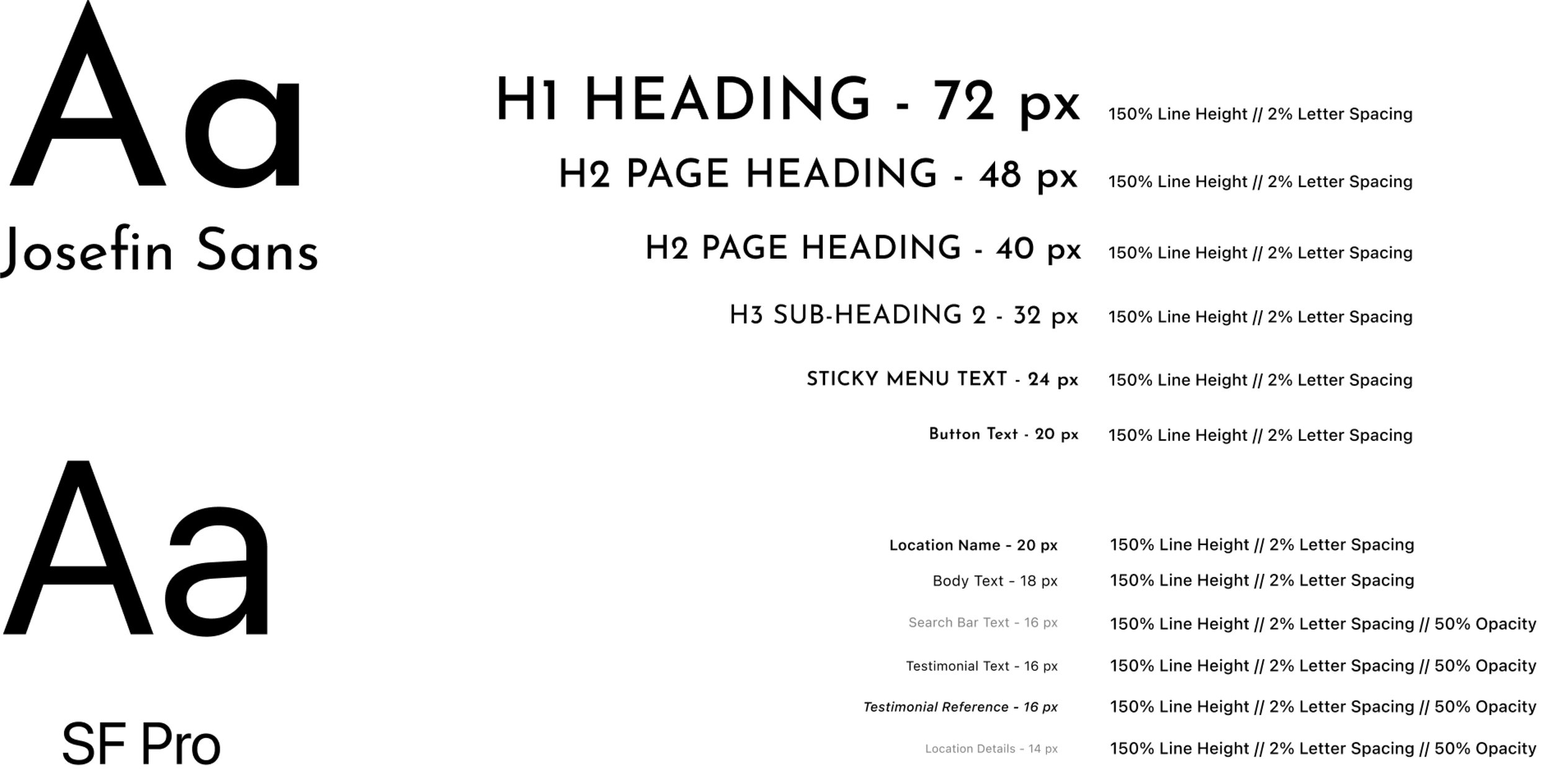 Aa

Josefin Sans

H1 HEADING - 72 px 150% Line Height // 2% Letter Spacing

H2 PAGE HEADING - 48 px 150% Line Height // 2% Letter Spacing

H2 PAGE HEADING - 40 px 150% Line Height // 2% Letter Spacing

H3 SUB-HEADING 2 - 32 px 150% Line Height // 2% Letter Spacing

STICKY MENU TEXT - 24 px 150% Line Height // 2% Letter Spacing

Button Text - 20 px 150% Line Height // 2% Letter Spacing

Aa

SF Pro

Location Name - 20 px 150% Line Height // 2% Letter Spacing

Body Text - 18 px 150% Line Height // 2% Letter Spacing

Search Bar Text - 16 px 150% Line Height // 2% Letter Spacing // 50% Opacity

Testimonial Text - 16 px 150% Line Height // 2% Letter Spacing // 50% Opacity

Testimonial Reference - 16 px 150% Line Height // 2% Letter Spacing // 50% Opacity

Location Details - 14 px 150% Line Height // 2% Letter Spacing // 50% Opacity